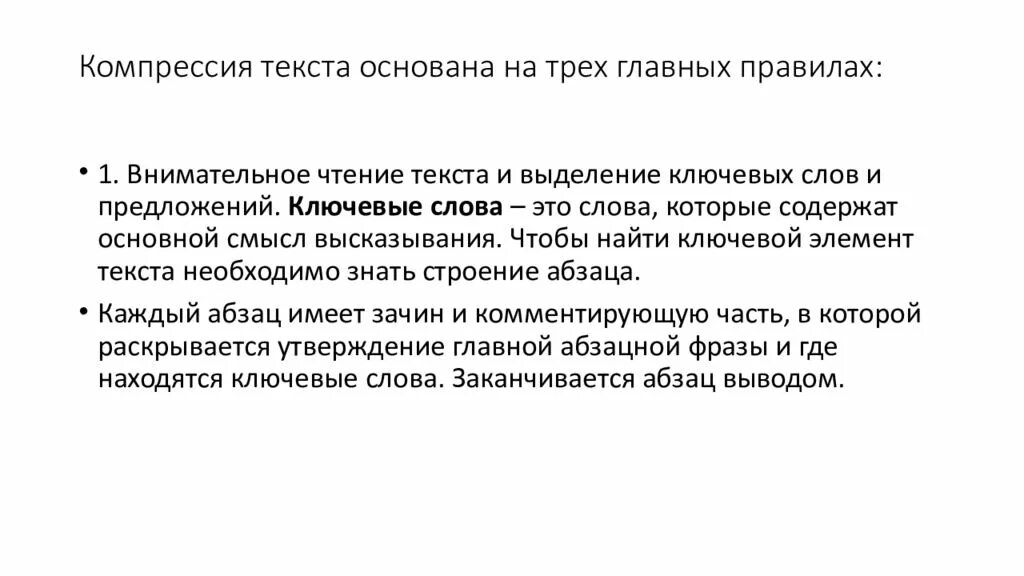 Компрессия текста основана на трех главных правилах:

• 1. Внимательное чтение текста и выделение ключевых слов и предложений. Ключевые слова – это слова, которые содержат основной смысл высказывания. Чтобы найти ключевой элемент текста необходимо знать строение абзаца.

• Каждый абзац имеет зачин и комментирующую часть, в которой раскрывается утверждение главной абзацной фразы и где находятся ключевые слова. Заканчивается абзац выводом.